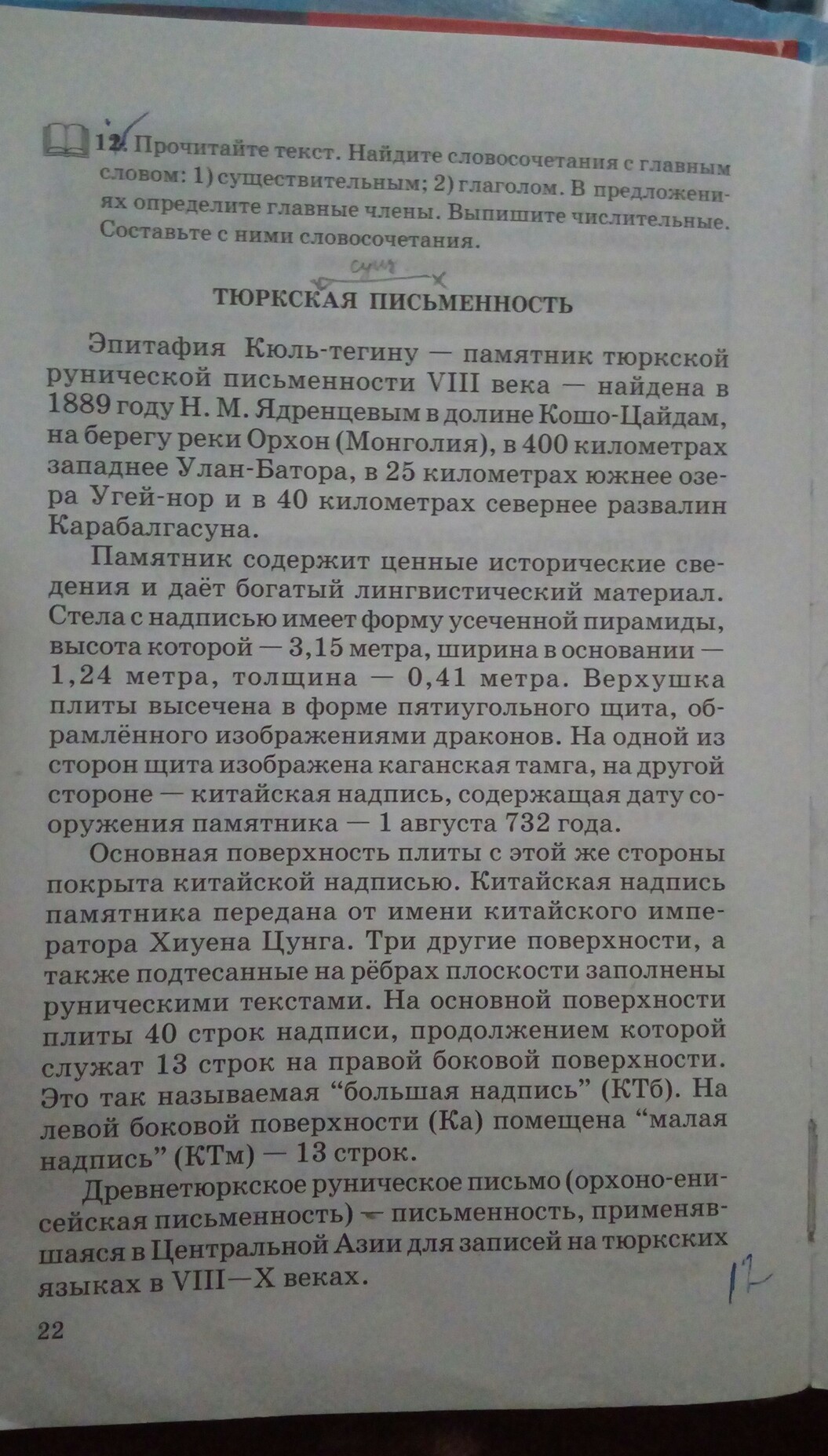 12. Прочитайте текст. Найдите словосочетания с главным словом: 1) существительным; 2) глаголом. В предложениях определите главные члены. Выпишите числительные. Составьте с ними словосочетания.

сущ

ТЮРКСКАЯ ПИСЬМЕННОСТЬ

Эпитафия Кюль-тегину — памятник тюркской рунической письменности VIII века — найдена в 1889 году Н. М. Ядренцевым в долине Кошо-Цайдам, на берегу реки Орхон (Монголия), в 400 километрах западнее Улан-Батора, в 25 километрах южнее озера Угей-нор и в 40 километрах севернее развалин Карабалгасуна.

Памятник содержит ценные исторические сведения и даёт богатый лингвистический материал. Стела с надписью имеет форму усеченной пирамиды, высота которой — 3,15 метра, ширина в основании — 1,24 метра, толщина — 0,41 метра. Верхушка плиты высечена в форме пятиугольного щита, обрамлённого изображениями драконов. На одной из сторон щита изображена каганская тамга, на другой стороне — китайская надпись, содержащая дату сооружения памятника — 1 августа 732 года.

Основная поверхность плиты с этой же стороны покрыта китайской надписью. Китайская надпись памятника передана от имени китайского императора Хиуена Цунга. Три другие поверхности, а также подтесанные на рёбрах плоскости заполнены руническими текстами. На основной поверхности плиты 40 строк надписи, продолжением которой служат 13 строк на правой боковой поверхности. Это так называемая “большая надпись” (КТб). На левой боковой поверхности (Ка) помещена “малая надпись” (КТм) — 13 строк.

Древнетюркское руническое письмо (орхоно-енисейская письменность) — письменность, применявшаяся в Центральной Азии для записей на тюркских языках в VIII—X веках.

12

22